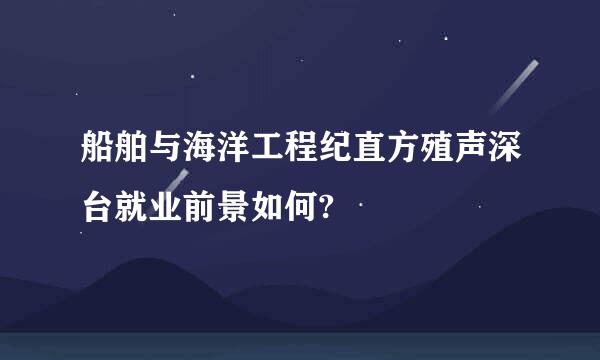 船舶与海洋工程纪直方殖声深台就业前景如何?